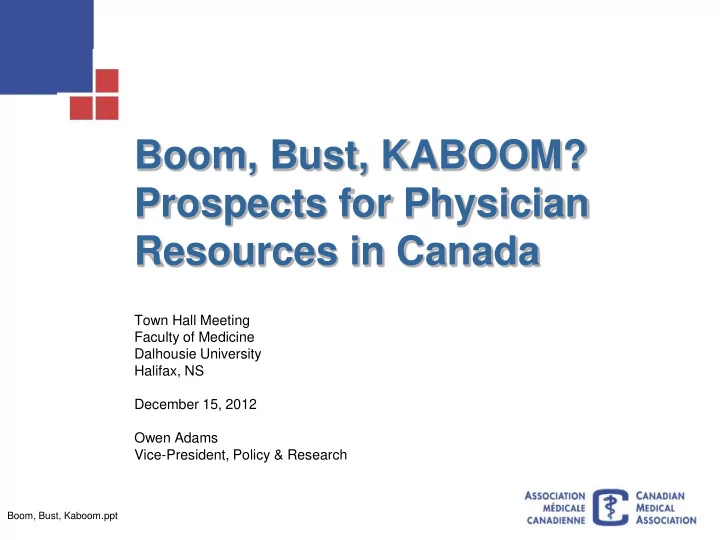 Boom, Bust, KABOOM? Prospects for Physician Resources in Canada

Town Hall Meeting
Faculty of Medicine
Dalhousie University
Halifax, NS

December 15, 2012

Owen Adams
Vice-President, Policy & Research

Boom, Bust, Kaboom.ppt

ASSOCIATION MÉDICALE CANADIENNE

CANADIAN MEDICAL ASSOCIATION